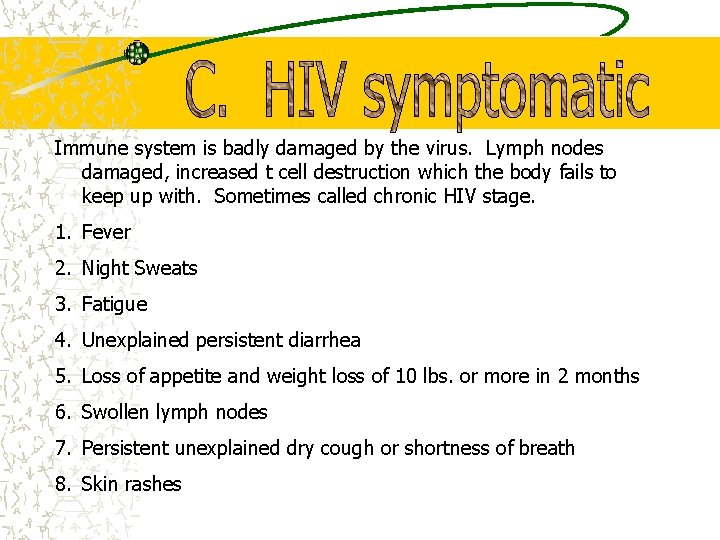 C. HIV symptomatic

Immune system is badly damaged by the virus. Lymph nodes damaged, increased t cell destruction which the body fails to keep up with. Sometimes called chronic HIV stage.

1. Fever

2. Night Sweats

3. Fatigue

4. Unexplained persistent diarrhea

5. Loss of appetite and weight loss of 10 lbs. or more in 2 months

6. Swollen lymph nodes

7. Persistent unexplained dry cough or shortness of breath

8. Skin rashes